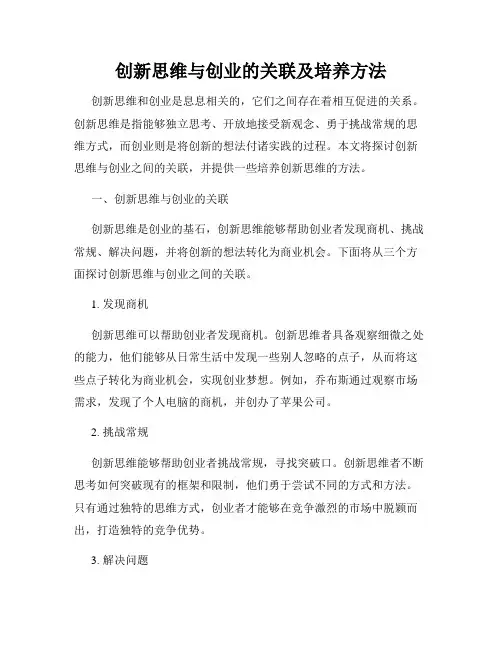 创新思维与创业的关联及培养方法

创新思维和创业是息息相关的，它们之间存在着相互促进的关系。创新思维是指能够独立思考、开放地接受新观念、勇于挑战常规的思维方式，而创业则是将创新的想法付诸实践的过程。本文将探讨创新思维与创业之间的关联，并提供一些培养创新思维的方法。

一、创新思维与创业的关联

创新思维是创业的基石，创新思维能够帮助创业者发现商机、挑战常规、解决问题，并将创新的想法转化为商业机会。下面将从三个方面探讨创新思维与创业之间的关联。

1. 发现商机

创新思维可以帮助创业者发现商机。创新思维者具备观察细微之处的能力，他们能够从日常生活中发现一些别人忽略的点子，从而将这些点子转化为商业机会，实现创业梦想。例如，乔布斯通过观察市场需求，发现了个人电脑的商机，并创办了苹果公司。

2. 挑战常规

创新思维能够帮助创业者挑战常规，寻找突破口。创新思维者不断思考如何突破现有的框架和限制，他们勇于尝试不同的方式和方法。只有通过独特的思维方式，创业者才能够在竞争激烈的市场中脱颖而出，打造独特的竞争优势。

3. 解决问题